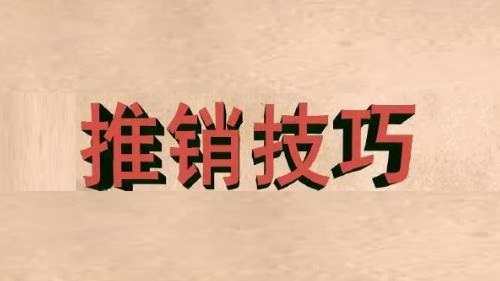 推销技巧